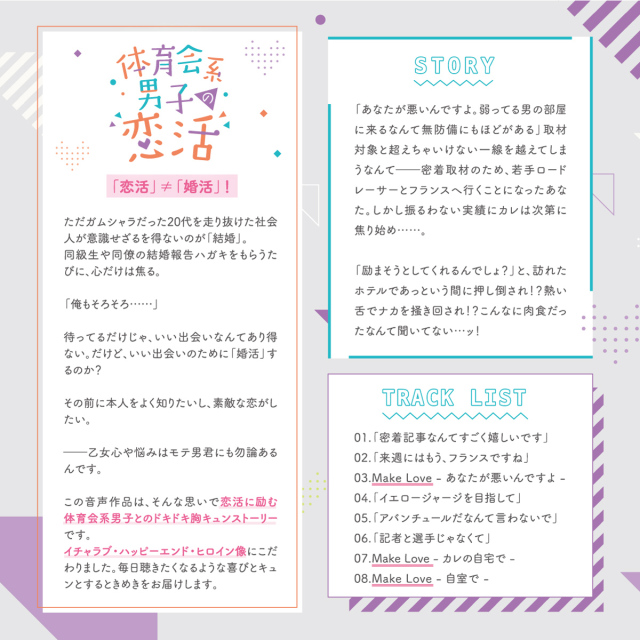 体育会系男子の恋活

「恋活」≠「婚活」!

ただガムシャラだった20代を走り抜けた社会人が意識せざるを得ないのが「結婚」。
同級生や同僚の結婚報告ハガキをもらうたびに、心だけは焦る。

「俺もそろそろ……」

待ってるだけじゃ、いい出会いなんてあり得ない。だけど、いい出会いのために「婚活」するのか?

その前に本人をよく知りたいし、素敵な恋がしたい。

——乙女心や悩みはモテ男君にも勿論あるんです。

この音声作品は、そんな思いで恋活に励む体育会系男子とのドキドキ胸キュンストーリーです。
イチャラブ・ハッピーエンド・ヒロイン像にこだわりました。毎日聴きたくなるような喜びとキュンとするときめきをお届けします。

STORY

「あなたが悪いんですよ。弱ってる男の部屋に来るなんて無防備にもほどがある」取材対象と超えちゃいけない一線を越えてしまうなんて——密着取材のため、若手ロードレーサーとフランスへ行くことになったあなた。しかし振るわない実績にカレは次第に焦り始め……。

「励まそうとしてくれるんでしょ?」と、訪れたホテルであっという間に押し倒され!?熱い舌でナカを掻き回され!?こんなに肉食だったなんて聞いてない…ッ!

TRACK LIST

01.「密着記事なんてすごく嬉しいです」
02.「来週にはもう、フランスですね」
03.Make Love - あなたが悪いんですよ -
04.「イエロージャージを目指して」
05.「アバンチュールだなんて言わないで」
06.「記者と選手じゃなくて」
07.Make Love - カレの自宅で -
08.Make Love - 自室で -